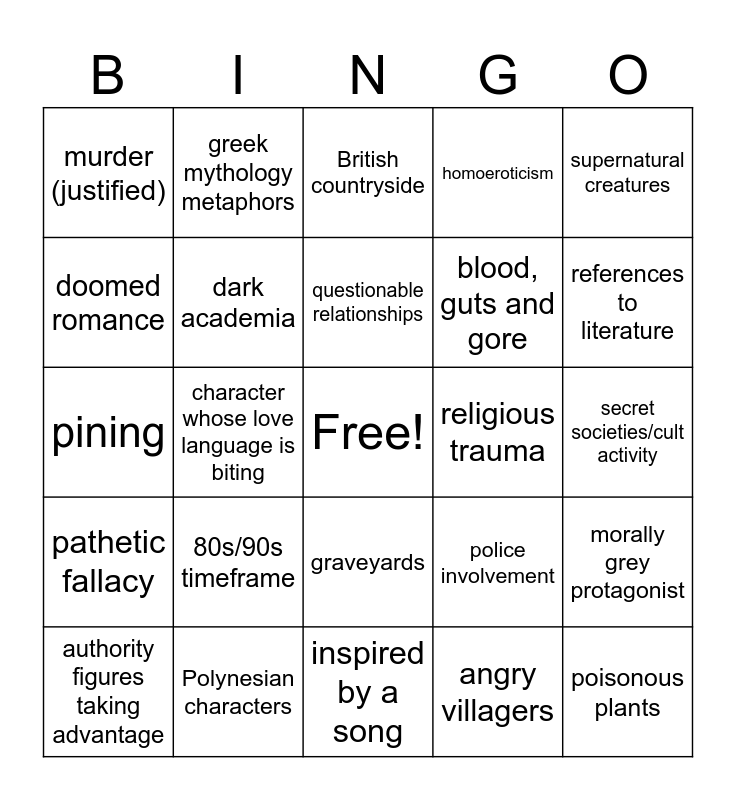 | B | I | N | G | O |
|---|---|---|---|---|
| murder (justified) | greek mythology metaphors | British countryside | homoeroticism | supernatural creatures |
| doomed romance | dark academia | questionable relationships | blood, guts and gore | references to literature |
| pining | character whose love language is biting | Free! | religious trauma | secret societies/cult activity |
| pathetic fallacy | 80s/90s timeframe | graveyards | police involvement | morally grey protagonist |
| authority figures taking advantage | Polynesian characters | inspired by a song | angry villagers | poisonous plants |